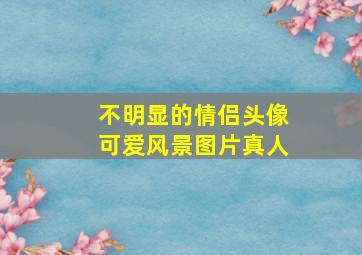 不明显的情侣头像
可爱风景图片真人